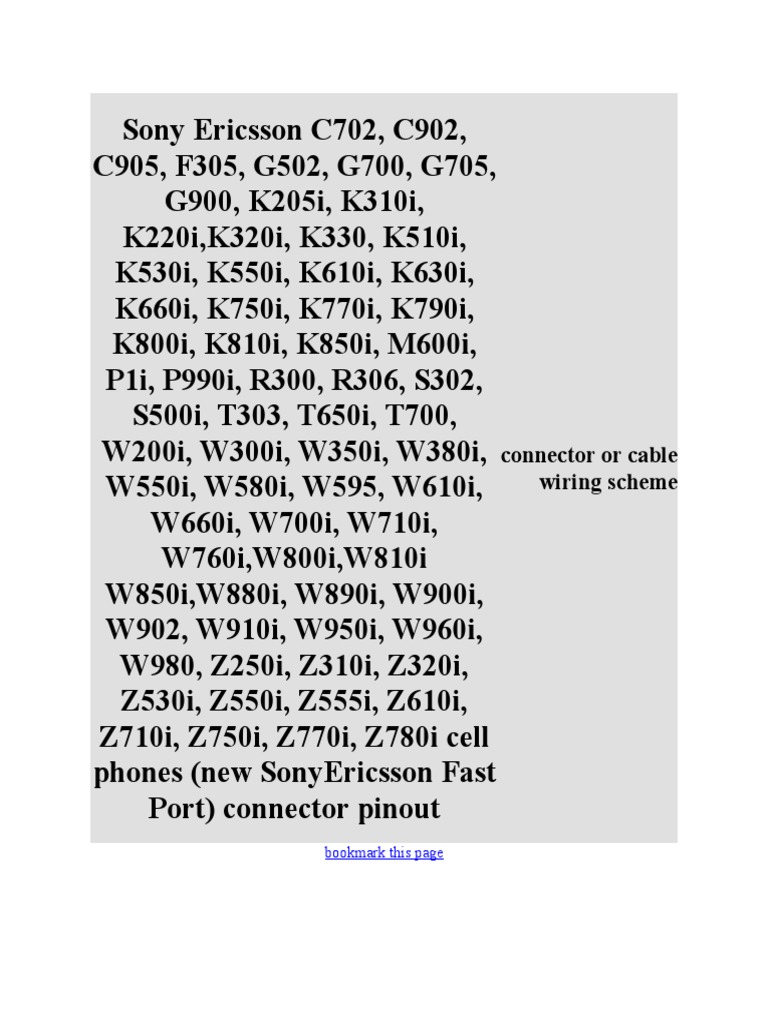 Sony Ericsson C702, C902, C905, F305, G502, G700, G705, G900, K205i, K310i, K220i,K320i, K330, K510i, K530i, K550i, K610i, K630i, K660i, K750i, K770i, K790i, K800i, K810i, K850i, M600i, P1i, P990i, R300, R306, S302, S500i, T303, T650i, T700, W200i, W300i, W350i, W380i, W550i, W580i, W595, W610i, W660i, W700i, W710i, W760i,W800i,W810i W850i,W880i, W890i, W900i, W902, W910i, W950i, W960i, W980, Z250i, Z310i, Z320i, Z530i, Z550i, Z555i, Z610i, Z710i, Z750i, Z770i, Z780i cell phones (new SonyEricsson Fast Port) connector pinout

connector or cable wiring scheme

bookmark this page